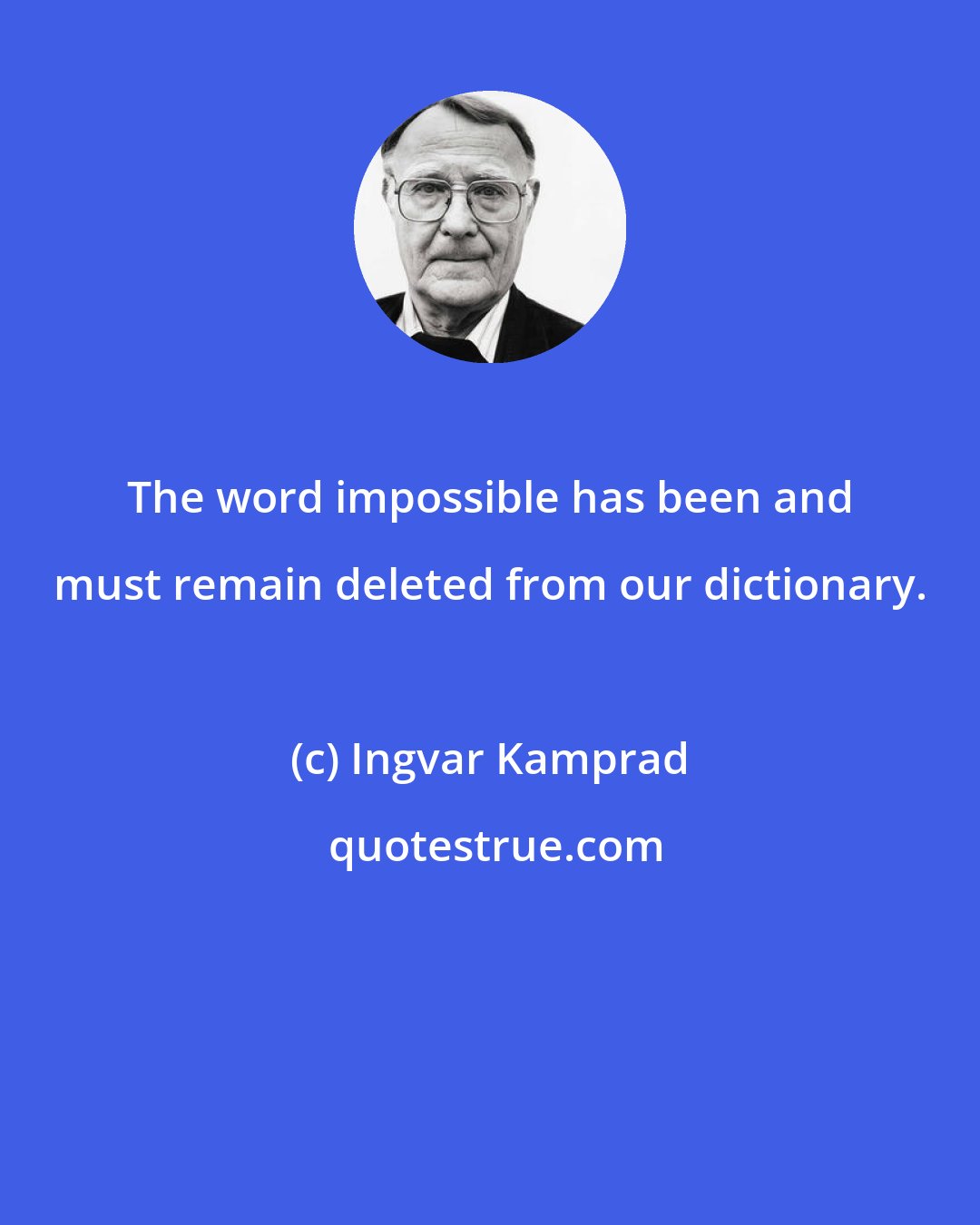 The word impossible has been and must remain deleted from our dictionary.

(c) Ingvar Kamprad

quotestrue.com